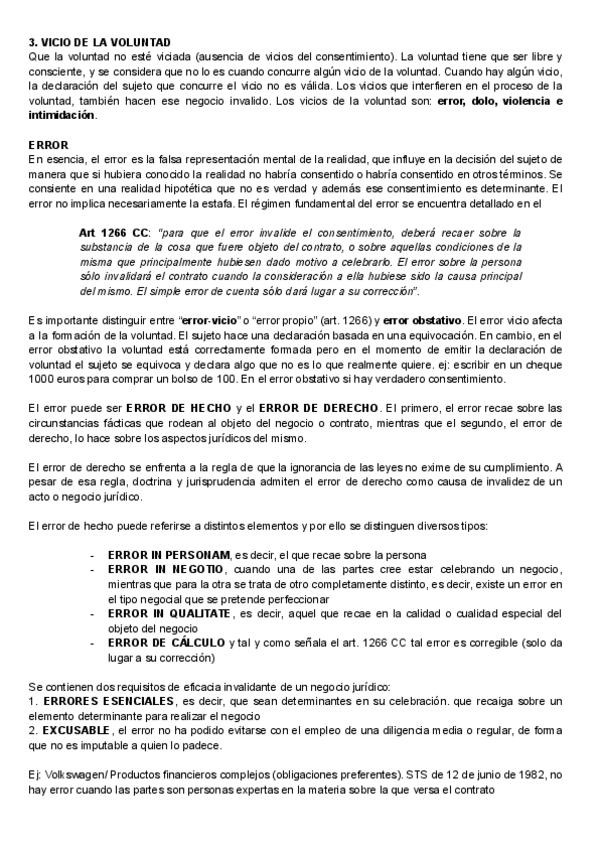 3. VICIO DE LA VOLUNTAD
Que la voluntad no esté viciada (ausencia de vicios del consentimiento). La voluntad tiene que ser libre y consciente, y se considera que no lo es cuando concurre algún vicio de la voluntad. Cuando hay algún vicio, la declaración del sujeto que concurre el vicio no es válida. Los vicios que interfieren en el proceso de la voluntad, también hacen ese negocio invalido. Los vicios de la voluntad son: error, dolo, violencia e intimidación.

ERROR
En esencia, el error es la falsa representación mental de la realidad, que influye en la decisión del sujeto de manera que si hubiera conocido la realidad no habría consentido o habría consentido en otros términos. Se consiente en una realidad hipotética que no es verdad y además ese consentimiento es determinante. El error no implica necesariamente la estafa. El régimen fundamental del error se encuentra detallado en el

Art 1266 CC: "para que el error invalide el consentimiento, deberá recaer sobre la substancia de la cosa que fuere objeto del contrato, o sobre aquellas condiciones de la misma que principalmente hubiesen dado motivo a celebrarlo. El error sobre la persona sólo invalidará el contrato cuando la consideración a ella hubiese sido la causa principal del mismo. El simple error de cuenta sólo dará lugar a su corrección".

Es importante distinguir entre "error-vicio" o "error propio" (art. 1266) y error obstativo. El error vicio afecta a la formación de la voluntad. El sujeto hace una declaración basada en una equivocación. En cambio, en el error obstativo la voluntad está correctamente formada pero en el momento de emitir la declaración de voluntad el sujeto se equivoca y declara algo que no es lo que realmente quiere. ej: escribir en un cheque 1000 euros para comprar un bolso de 100. En el error obstativo si hay verdadero consentimiento.

El error puede ser ERROR DE HECHO y el ERROR DE DERECHO. El primero, el error recae sobre las circunstancias fácticas que rodean al objeto del negocio o contrato, mientras que el segundo, el error de derecho, lo hace sobre los aspectos jurídicos del mismo.

El error de derecho se enfrenta a la regla de que la ignorancia de las leyes no exime de su cumplimiento. A pesar de esa regla, doctrina y jurisprudencia admiten el error de derecho como causa de invalidez de un acto o negocio jurídico.

El error de hecho puede referirse a distintos elementos y por ello se distinguen diversos tipos:

- ERROR IN PERSONAM, es decir, el que recae sobre la persona
- ERROR IN NEGOTIO, cuando una de las partes cree estar celebrando un negocio, mientras que para la otra se trata de otro completamente distinto, es decir, existe un error en el tipo negocial que se pretende perfeccionar
- ERROR IN QUALITATE, es decir, aquel que recae en la calidad o cualidad especial del objeto del negocio
- ERROR DE CÁLCULO y tal y como señala el art. 1266 CC tal error es corregible (solo da lugar a su corrección)

Se contienen dos requisitos de eficacia invalidante de un negocio jurídico:
1. ERRORES ESENCIALES, es decir, que sean determinantes en su celebración. que recaiga sobre un elemento determinante para realizar el negocio
2. EXCUSABLE, el error no ha podido evitarse con el empleo de una diligencia media o regular, de forma que no es imputable a quien lo padece.

Ej: Volkswagen/ Productos financieros complejos (obligaciones preferentes). STS de 12 de junio de 1982, no hay error cuando las partes son personas expertas en la materia sobre la que versa el contrato